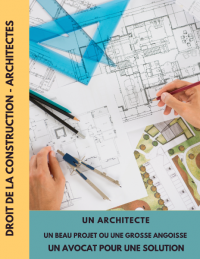 DROIT DE LA CONSTRUCTION - ARCHITECTES

UN ARCHITECTE

UN BEAU PROJET OU UNE GROSSE ANGOISSE

UN AVOCAT POUR UNE SOLUTION